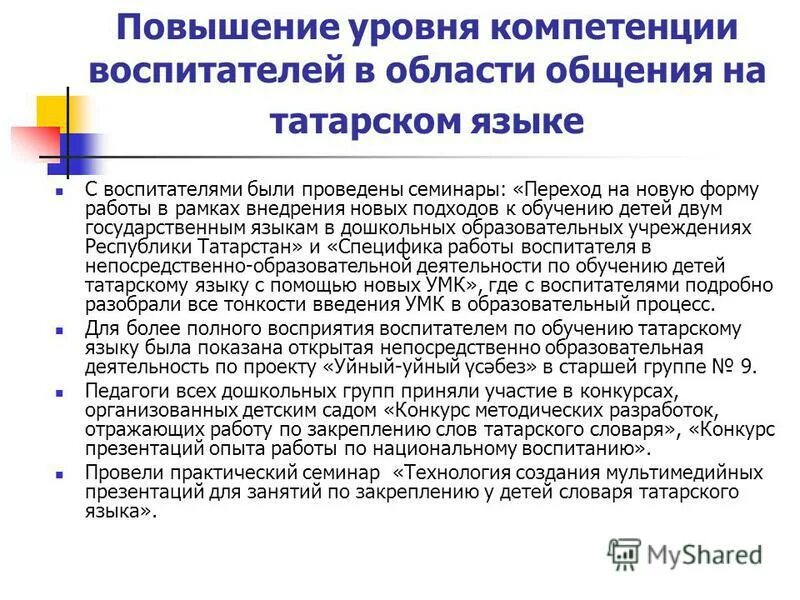 Повышение уровня компетенции воспитателей в области общения на татарском языке

С воспитателями были проведены семинары: «Переход на новую форму работы в рамках внедрения новых подходов к обучению детей двум государственным языкам в дошкольных образовательных учреждениях Республики Татарстан» и «Специфика работы воспитателя в непосредственно-образовательной деятельности по обучению детей татарскому языку с помощью новых УМК», где с воспитателями подробно разобрали все тонкости введения УМК в образовательный процесс.

Для более полного восприятия воспитателем по обучению татарскому языку была показана открытая непосредственно образовательная деятельность по проекту «Уйный-уйный үсәбез» в старшей группе № 9.

Педагоги всех дошкольных групп приняли участие в конкурсах, организованных детским садом «Конкурс методических разработок, отражающих работу по закреплению слов татарского словаря», «Конкурс презентаций опыта работы по национальному воспитанию».

Провели практический семинар «Технология создания мультимедийных презентаций для занятий по закреплению у детей словаря татарского языка».

MyShared